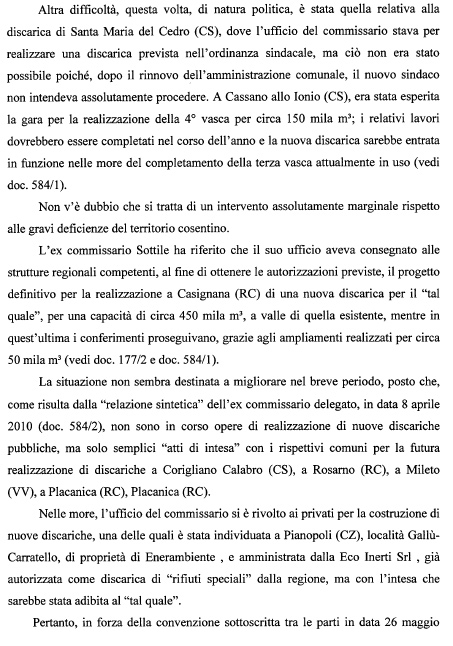 Altra difficoltà, questa volta, di natura politica, è stata quella relativa alla discarica di Santa Maria del Cedro (CS), dove l'ufficio del commissario stava per realizzare una discarica prevista nell'ordinanza sindacale, ma ciò non era stato possibile poiché, dopo il rinnovo dell'amministrazione comunale, il nuovo sindaco non intendeva assolutamente procedere. A Cassano allo Ionio (CS), era stata esperita la gara per la realizzazione della 4° vasca per circa 150 mila m³; i relativi lavori dovrebbero essere completati nel corso dell'anno e la nuova discarica sarebbe entrata in funzione nelle more del completamento della terza vasca attualmente in uso (vedi doc. 584/1).

Non v'è dubbio che si tratta di un intervento assolutamente marginale rispetto alle gravi deficienze del territorio cosentino.

L'ex commissario Sottile ha riferito che il suo ufficio aveva consegnato alle strutture regionali competenti, al fine di ottenere le autorizzazioni previste, il progetto definitivo per la realizzazione a Casignana (RC) di una nuova discarica per il "tal quale", per una capacità di circa 450 mila m³, a valle di quella esistente, mentre in quest'ultima i conferimenti proseguivano, grazie agli ampliamenti realizzati per circa 50 mila m³ (vedi doc. 177/2 e doc. 584/1).

La situazione non sembra destinata a migliorare nel breve periodo, posto che, come risulta dalla "relazione sintetica" dell'ex commissario delegato, in data 8 aprile 2010 (doc. 584/2), non sono in corso opere di realizzazione di nuove discariche pubbliche, ma solo semplici "atti di intesa" con i rispettivi comuni per la futura realizzazione di discariche a Corigliano Calabro (CS), a Rosarno (RC), a Mileto (VV), a Placanica (RC), Placanica (RC).

Nelle more, l'ufficio del commissario si è rivolto ai privati per la costruzione di nuove discariche, una delle quali è stata individuata a Pianopoli (CZ), località Gallù-Carratello, di proprietà di Enerambiente , e amministrata dalla Eco Inerti Srl , già autorizzata come discarica di "rifiuti speciali" dalla regione, ma con l'intesa che sarebbe stata adibita al "tal quale".

Pertanto, in forza della convenzione sottoscritta tra le parti in data 26 maggio